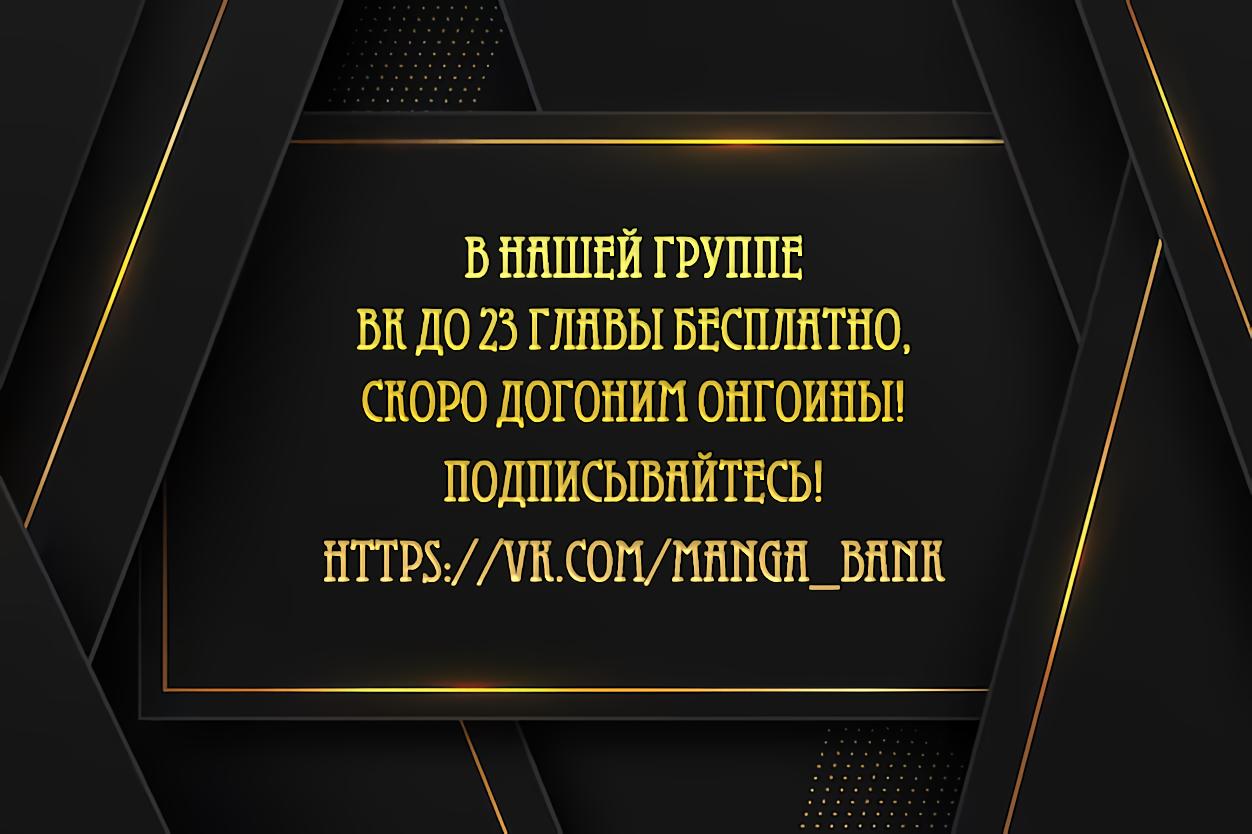 В НАШЕЙ ГРУППЕ
ВК ДО 23 ГЛАВЫ БЕСПЛАТНО,
СКОРО ДОГОНИМ ОНГОИНЫ!
ПОДПИСЫВАЙТЕСЬ!
HTTPS://VK.COM/MANGA_BANK